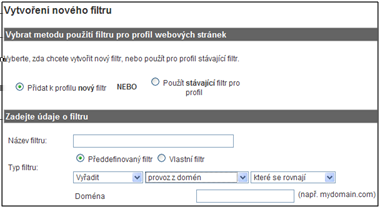 Vytvoření nového filtru

Vybrat metodu použití filtru pro profil webových stránek

Vyberte, zda chcete vytvořit nový filtr, nebo použít pro profil stávající filtr.

Přidat k profilu nový filtr NEBO Použít stávající filtr pro profil

Zadejte údaje o filtru

Název filtru:

Typ filtru: Předdefinovaný filtr Vlastní filtr

Vyřadit provoz z domén které se rovnají

Doména (např. mydomain.com)